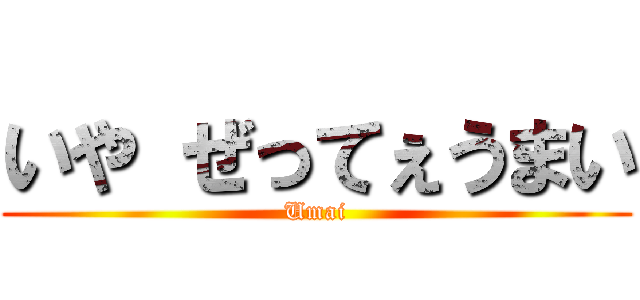 いや ぜってぇうまい

Umai